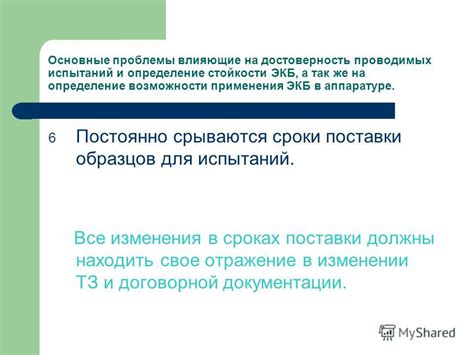 Основные проблемы влияющие на достоверность проводимых испытаний и определение стойкости ЭКБ, а так же на определение возможности применения ЭКБ в аппаратуре.

6 Постоянно срываются сроки поставки образцов для испытаний.

Все изменения в сроках поставки должны находить свое отражение в изменении ТЗ и договорной документации.

MyShared